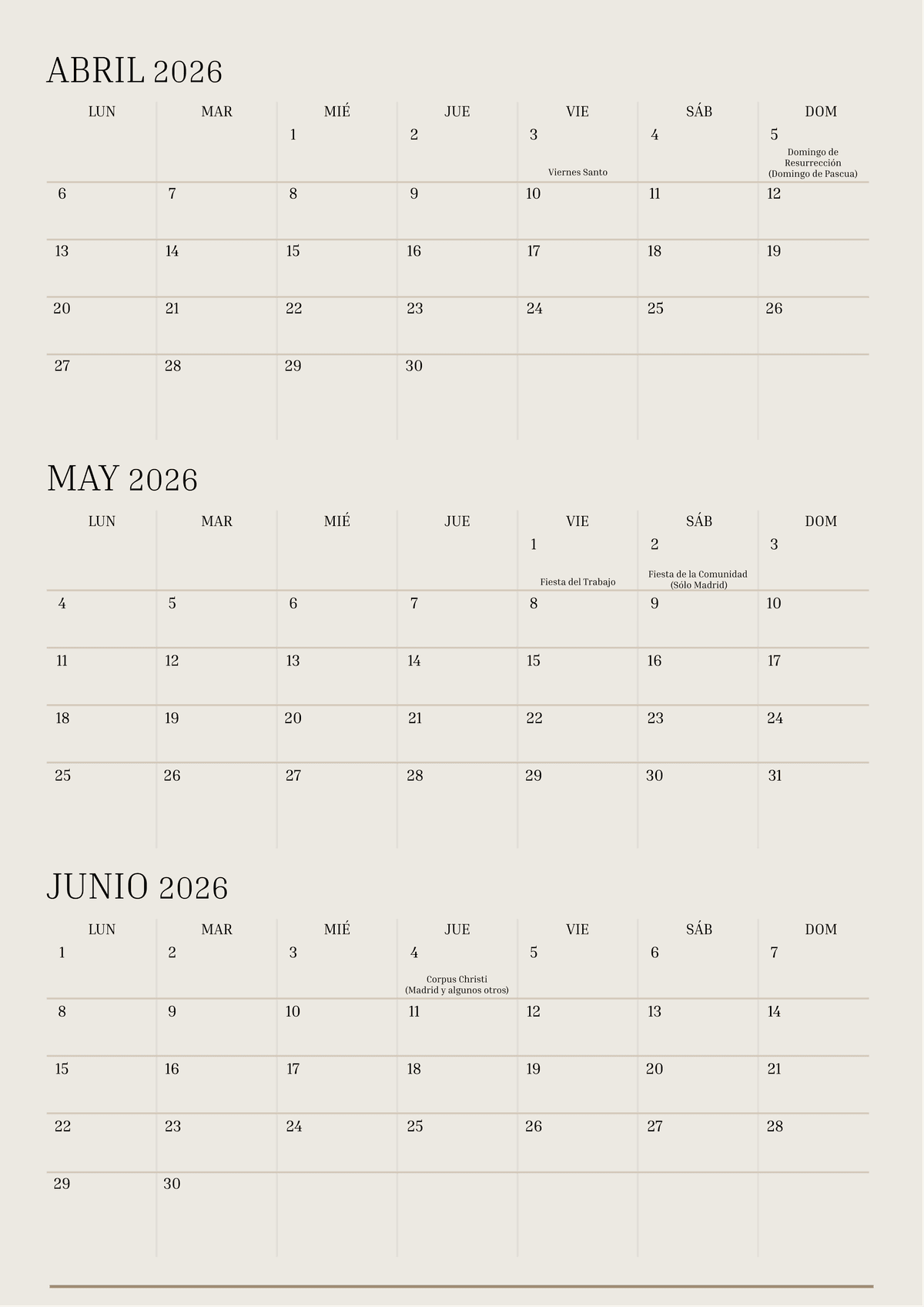 ABRIL 2026

| LUN | MAR | MIÉ | JUE | VIE | SÁB | DOM |
|---|---|---|---|---|---|---|
| | | 1 | 2 | 3 Viernes Santo | 4 | 5 Domingo de Resurrección (Domingo de Pascua) |
| 6 | 7 | 8 | 9 | 10 | 11 | 12 |
| 13 | 14 | 15 | 16 | 17 | 18 | 19 |
| 20 | 21 | 22 | 23 | 24 | 25 | 26 |
| 27 | 28 | 29 | 30 | | | |

MAY 2026

| LUN | MAR | MIÉ | JUE | VIE | SÁB | DOM |
|---|---|---|---|---|---|---|
| | | | | 1 Fiesta del Trabajo | 2 Fiesta de la Comunidad (Sólo Madrid) | 3 |
| 4 | 5 | 6 | 7 | 8 | 9 | 10 |
| 11 | 12 | 13 | 14 | 15 | 16 | 17 |
| 18 | 19 | 20 | 21 | 22 | 23 | 24 |
| 25 | 26 | 27 | 28 | 29 | 30 | 31 |

JUNIO 2026

| LUN | MAR | MIÉ | JUE | VIE | SÁB | DOM |
|---|---|---|---|---|---|---|
| 1 | 2 | 3 | 4 Corpus Christi (Madrid y algunos otros) | 5 | 6 | 7 |
| 8 | 9 | 10 | 11 | 12 | 13 | 14 |
| 15 | 16 | 17 | 18 | 19 | 20 | 21 |
| 22 | 23 | 24 | 25 | 26 | 27 | 28 |
| 29 | 30 | | | | | |